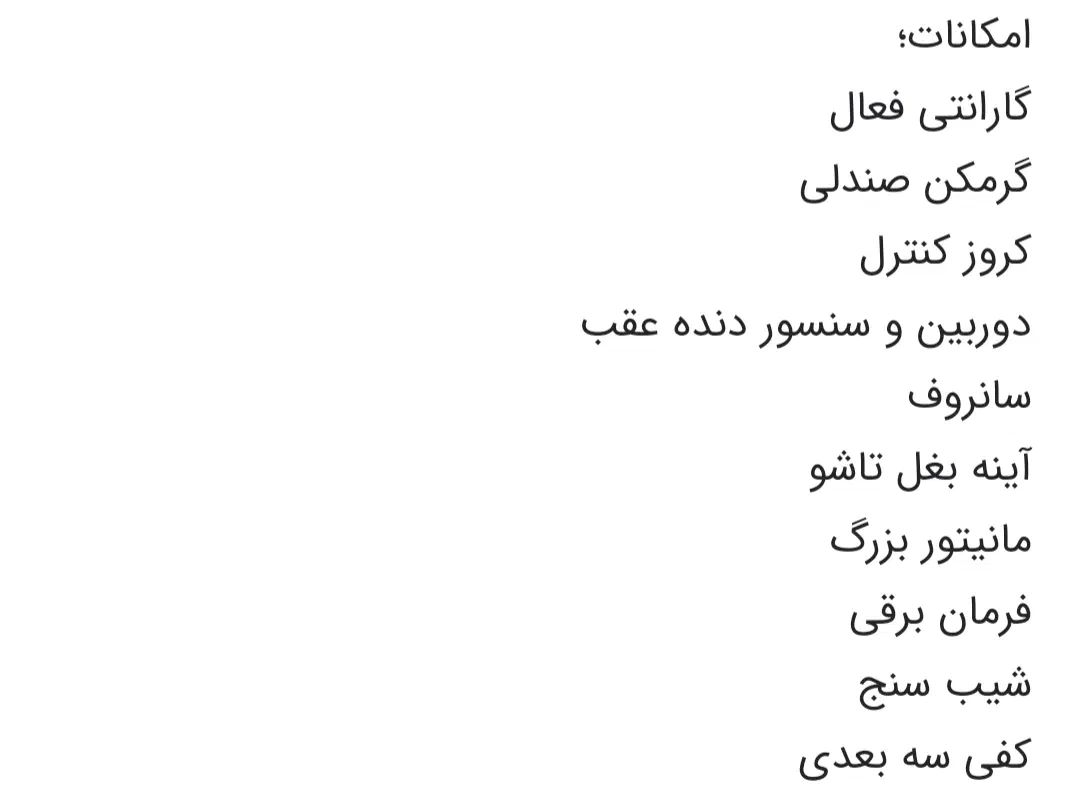 امکانات؛
گارانتی فعال
گرمکن صندلی
کروز کنترل
دوربین و سنسور دنده عقب
سانروف
آینه بغل تاشو
مانیتور بزرگ
فرمان برقی
شیب سنج
کفی سه بعدی